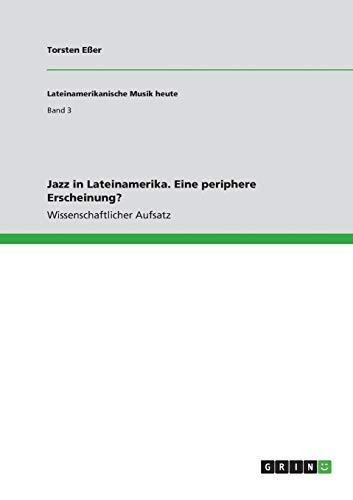 Torsten Eßer

Lateinamerikanische Musik heute

Band 3

Jazz in Lateinamerika. Eine periphere Erscheinung?

Wissenschaftlicher Aufsatz

GRIN